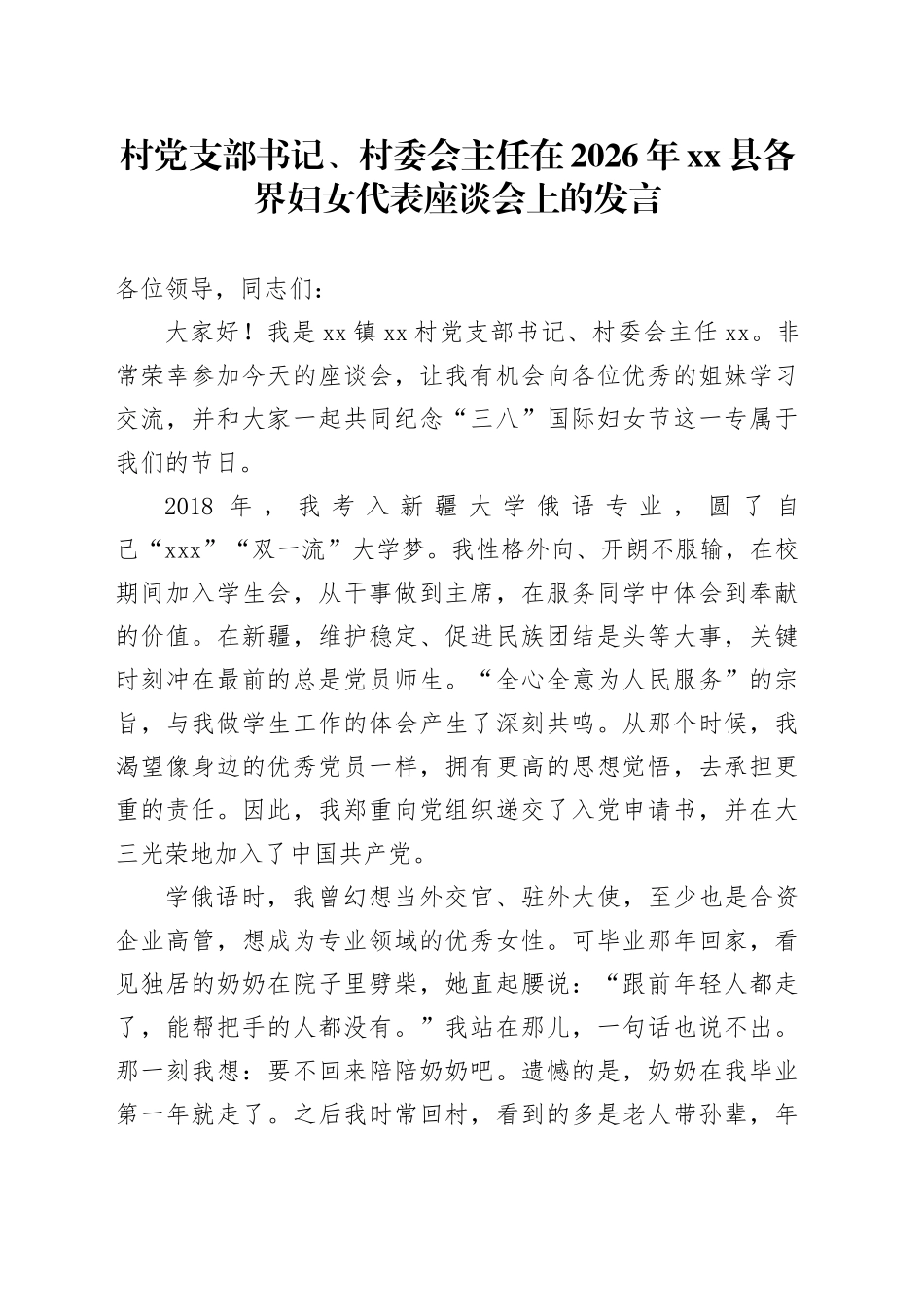 村党支部书记、村委会主任在2026年xx县各界妇女代表座谈会上的发言

各位领导，同志们：

大家好！我是xx镇xx村党支部书记、村委会主任xx。非常荣幸参加今天的座谈会，让我有机会向各位优秀的姐妹学习交流，并和大家一起共同纪念“三八”国际妇女节这一专属于我们的节日。

2018年，我考入新疆大学俄语专业，圆了自己“xxx”“双一流”大学梦。我性格外向、开朗不服输，在校期间加入学生会，从干事做到主席，在服务同学中体会到奉献的价值。在新疆，维护稳定、促进民族团结是头等大事，关键时刻冲在最前的总是党员师生。“全心全意为人民服务”的宗旨，与我做学生工作的体会产生了深刻共鸣。从那个时候，我渴望像身边的优秀党员一样，拥有更高的思想觉悟，去承担更重的责任。因此，我郑重向党组织递交了入党申请书，并在大三光荣地加入了中国共产党。

学俄语时，我曾幻想当外交官、驻外大使，至少也是合资企业高管，想成为专业领域的优秀女性。可毕业那年回家，看见独居的奶奶在院子里劈柴，她直起腰说：“跟前年轻人都走了，能帮把手的人都没有。”我站在那儿，一句话也说不出。那一刻我想：要不回来陪陪奶奶吧。遗憾的是，奶奶在我毕业第一年就走了。之后我时常回村，看到的多是老人带孙辈，年